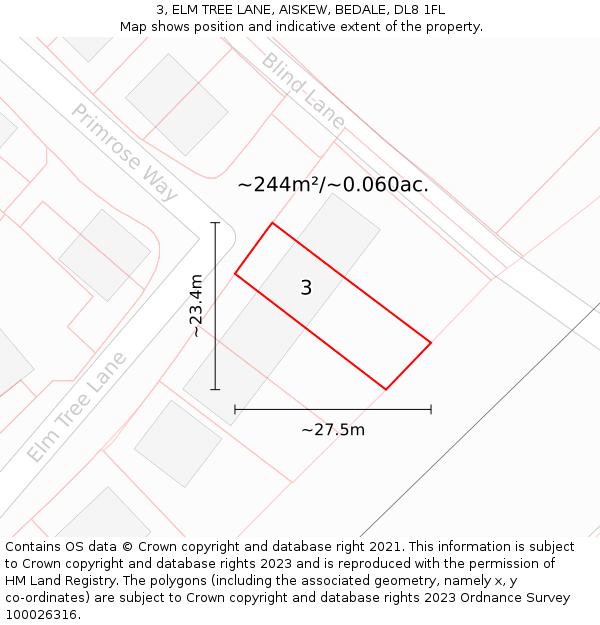 3, ELM TREE LANE, AISKEW, BEDALE, DL8 1FL
Map shows position and indicative extent of the property.

Blind Lane
Primrose Way
~244m²/~0.060ac.
~23.4m
3
Elm Tree Lane
~27.5m

Contains OS data © Crown copyright and database right 2021. This information is subject to Crown copyright and database rights 2023 and is reproduced with the permission of HM Land Registry. The polygons (including the associated geometry, namely x, y co-ordinates) are subject to Crown copyright and database rights 2023 Ordnance Survey 100026316.